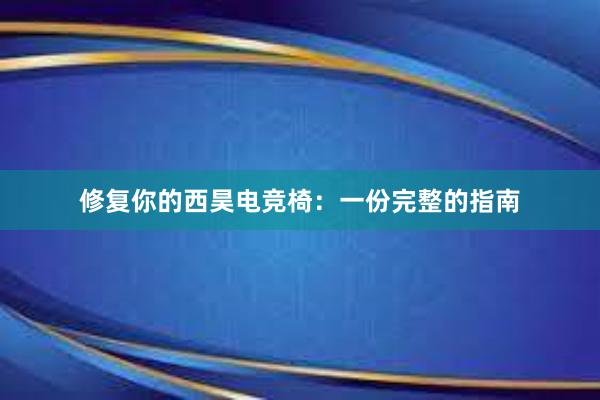 修复你的西昊电竞椅：一份完整的指南